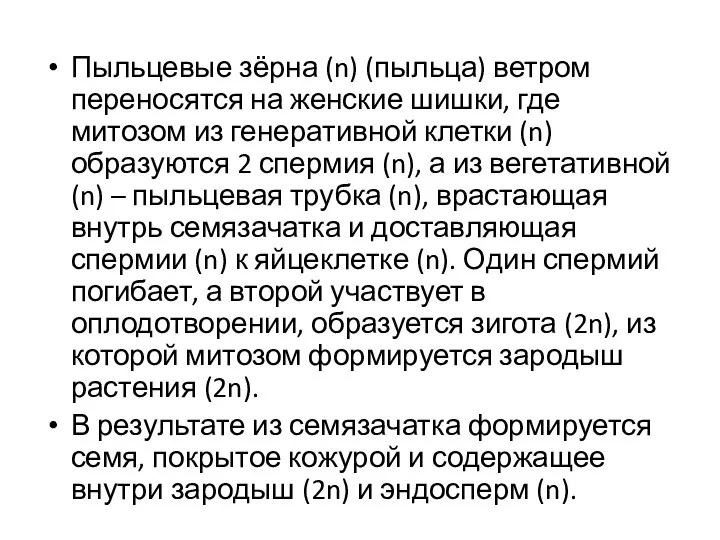 • Пыльцевые зёрна (n) (пыльца) ветром переносятся на женские шишки, где митозом из генеративной клетки (n) образуются 2 спермия (n), а из вегетативной (n) – пыльцевая трубка (n), врастающая внутрь семязачатка и доставляющая спермии (n) к яйцеклетке (n). Один спермий погибает, а второй участвует в оплодотворении, образуется зигота (2n), из которой митозом формируется зародыш растения (2n).

• В результате из семязачатка формируется семя, покрытое кожурой и содержащее внутри зародыш (2n) и эндосперм (n).